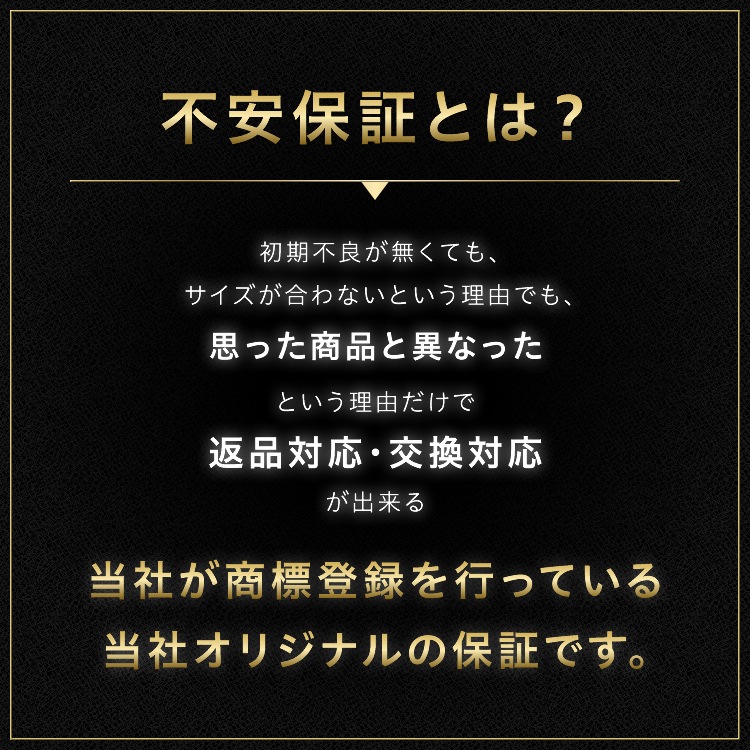 不安保証とは？

初期不良が無くても、
サイズが合わないという理由でも、
思った商品と異なった
という理由だけで
返品対応・交換対応
が出来る

当社が商標登録を行っている
当社オリジナルの保証です。